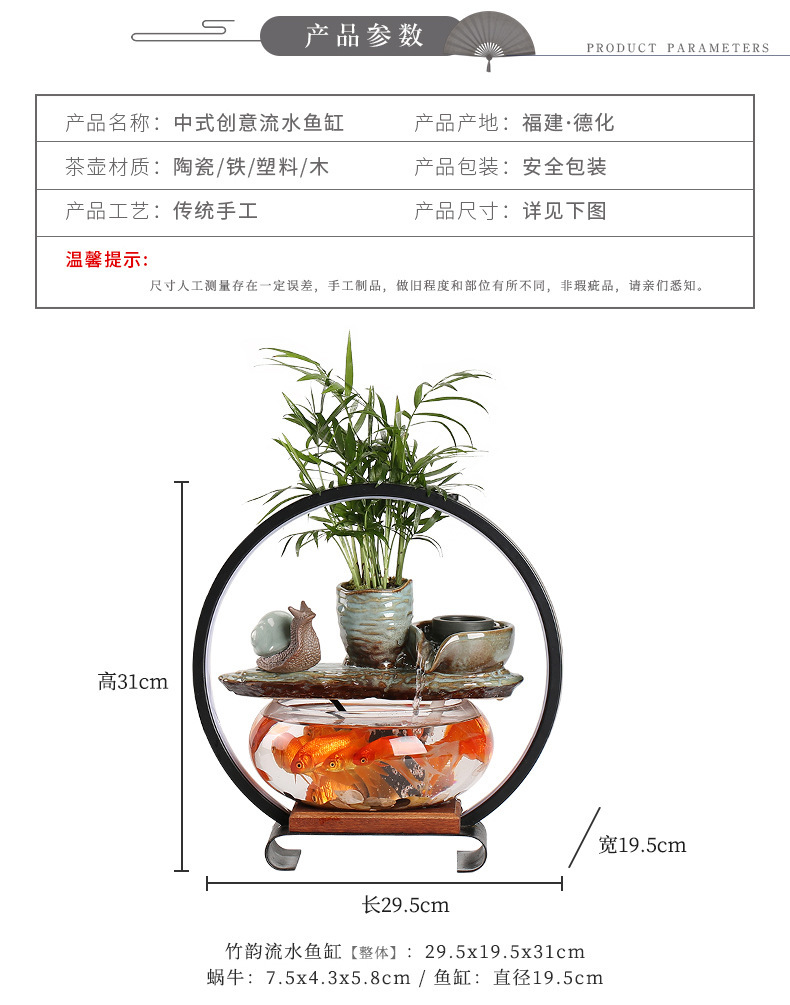 产品参数

PRODUCT PARAMETERS

| 产品名称：中式创意流水鱼缸 | 产品产地：福建·德化 |
|---|---|
| 茶壶材质：陶瓷/铁/塑料/木 | 产品包装：安全包装 |
| 产品工艺：传统手工 | 产品尺寸：详见下图 |

温馨提示：

尺寸人工测量存在一定误差，手工制品，做旧程度和部位有所不同，非瑕疵品，请亲们悉知。

高31cm

宽19.5cm

长29.5cm

竹韵流水鱼缸【整体】：29.5x19.5x31cm
蜗牛：7.5x4.3x5.8cm / 鱼缸：直径19.5cm